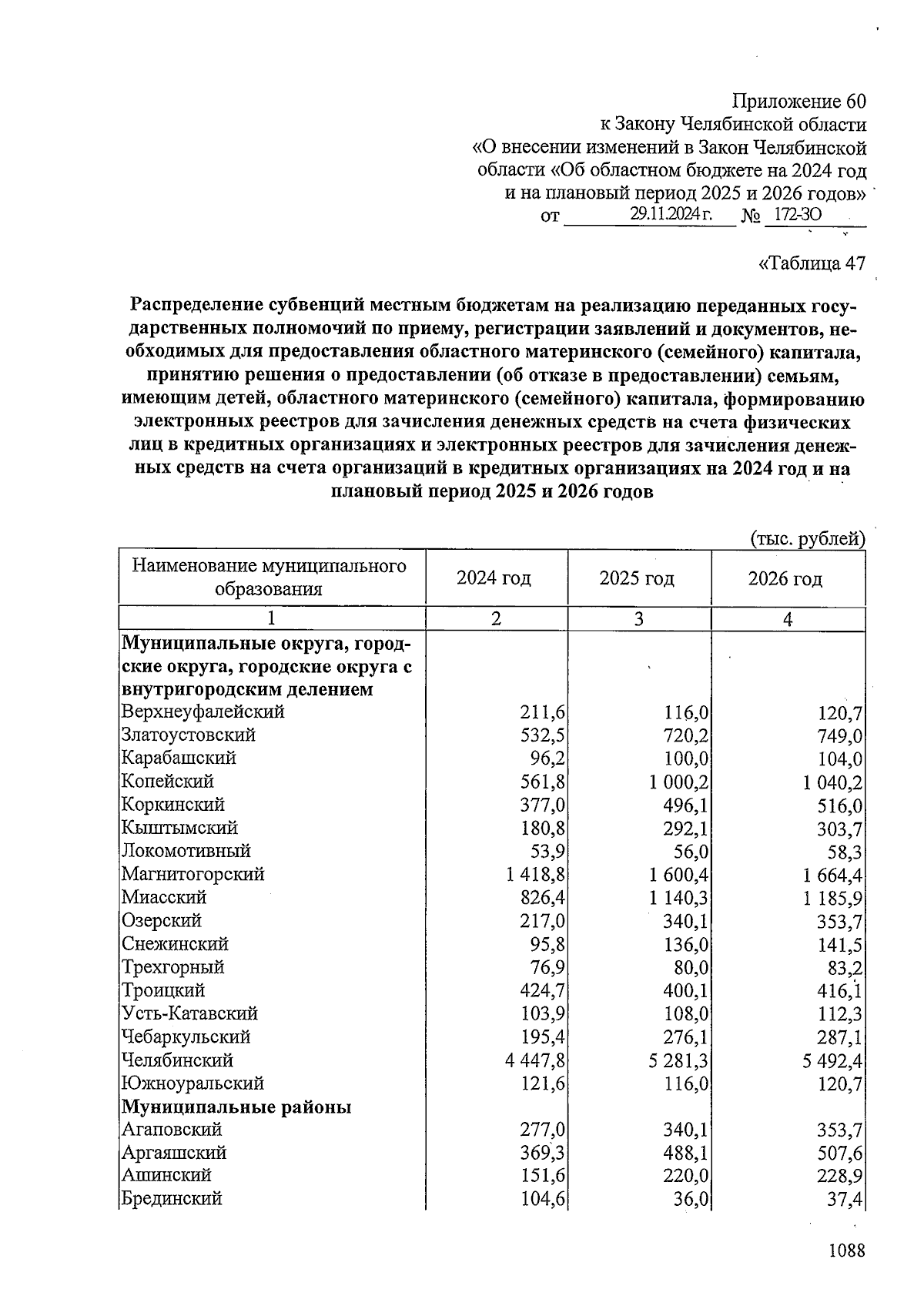 Приложение 60
к Закону Челябинской области
«О внесении изменений в Закон Челябинской области «Об областном бюджете на 2024 год и на плановый период 2025 и 2026 годов»
от 29.11.2024 г. № 172-ЗО

«Таблица 47

Распределение субвенций местным бюджетам на реализацию переданных государственных полномочий по приему, регистрации заявлений и документов, необходимых для предоставления областного материнского (семейного) капитала, принятию решения о предоставлении (об отказе в предоставлении) семьям, имеющим детей, областного материнского (семейного) капитала, формированию электронных реестров для зачисления денежных средств на счета физических лиц в кредитных организациях и электронных реестров для зачисления денежных средств на счета организаций в кредитных организациях на 2024 год и на плановый период 2025 и 2026 годов

(тыс. рублей)

| Наименование муниципального образования | 2024 год | 2025 год | 2026 год |
|---|---|---|---|
| 1 | 2 | 3 | 4 |
| **Муниципальные округа, городские округа, городские округа с внутригородским делением** | | | |
| Верхнеуфалейский | 211,6 | 116,0 | 120,7 |
| Златоустовский | 532,5 | 720,2 | 749,0 |
| Карабашский | 96,2 | 100,0 | 104,0 |
| Копейский | 561,8 | 1 000,2 | 1 040,2 |
| Коркинский | 377,0 | 496,1 | 516,0 |
| Кыштымский | 180,8 | 292,1 | 303,7 |
| Локомотивный | 53,9 | 56,0 | 58,3 |
| Магнитогорский | 1 418,8 | 1 600,4 | 1 664,4 |
| Миасский | 826,4 | 1 140,3 | 1 185,9 |
| Озерский | 217,0 | 340,1 | 353,7 |
| Снежинский | 95,8 | 136,0 | 141,5 |
| Трехгорный | 76,9 | 80,0 | 83,2 |
| Троицкий | 424,7 | 400,1 | 416,1 |
| Усть-Катавский | 103,9 | 108,0 | 112,3 |
| Чебаркульский | 195,4 | 276,1 | 287,1 |
| Челябинский | 4 447,8 | 5 281,3 | 5 492,4 |
| Южноуральский | 121,6 | 116,0 | 120,7 |
| **Муниципальные районы** | | | |
| Агаповский | 277,0 | 340,1 | 353,7 |
| Аргаяшский | 369,3 | 488,1 | 507,6 |
| Ашинский | 151,6 | 220,0 | 228,9 |
| Брединский | 104,6 | 36,0 | 37,4 |

1088